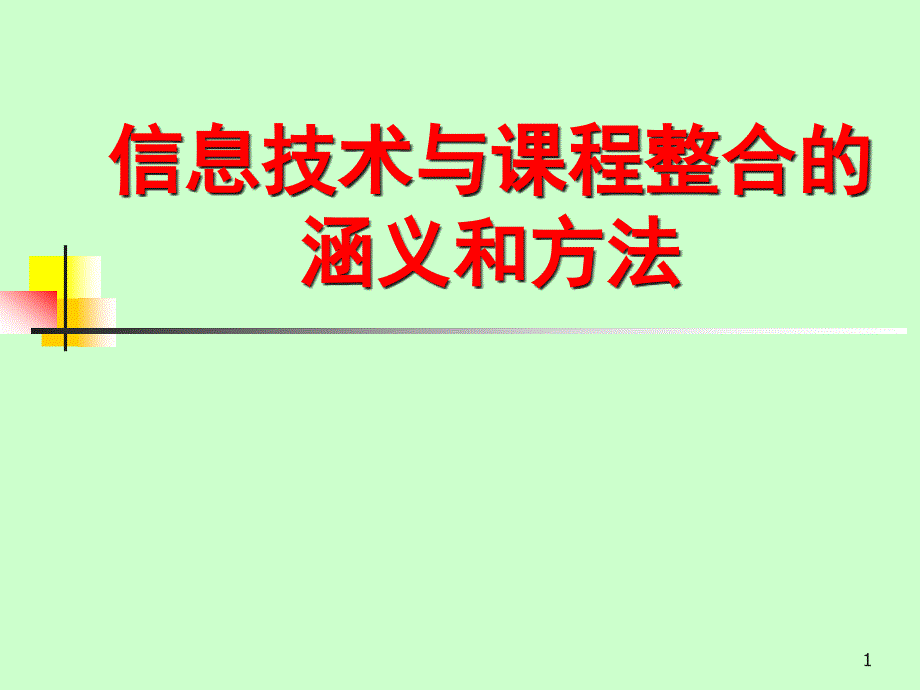 信息技术与课程整合的涵义和方法

1